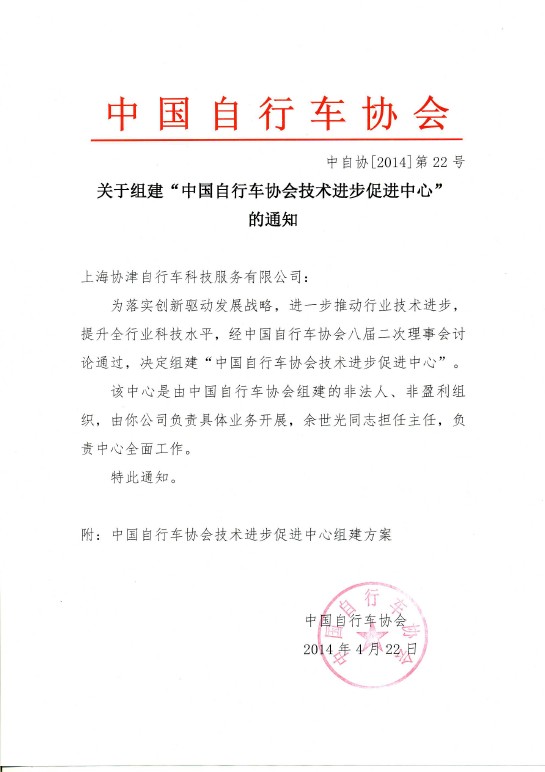 中国自行车协会

中自协[2014]第22号

关于组建“中国自行车协会技术进步促进中心”的通知

上海协津自行车科技服务有限公司：

为落实创新驱动发展战略，进一步推动行业技术进步，提升全行业科技水平，经中国自行车协会八届二次理事会讨论通过，决定组建“中国自行车协会技术进步促进中心”。

该中心是由中国自行车协会组建的非法人、非盈利组织，由你公司负责具体业务开展，余世光同志担任主任，负责中心全面工作。

特此通知。

附：中国自行车协会技术进步促进中心组建方案

中国自行车协会
2014年4月22日

中国自行车协会